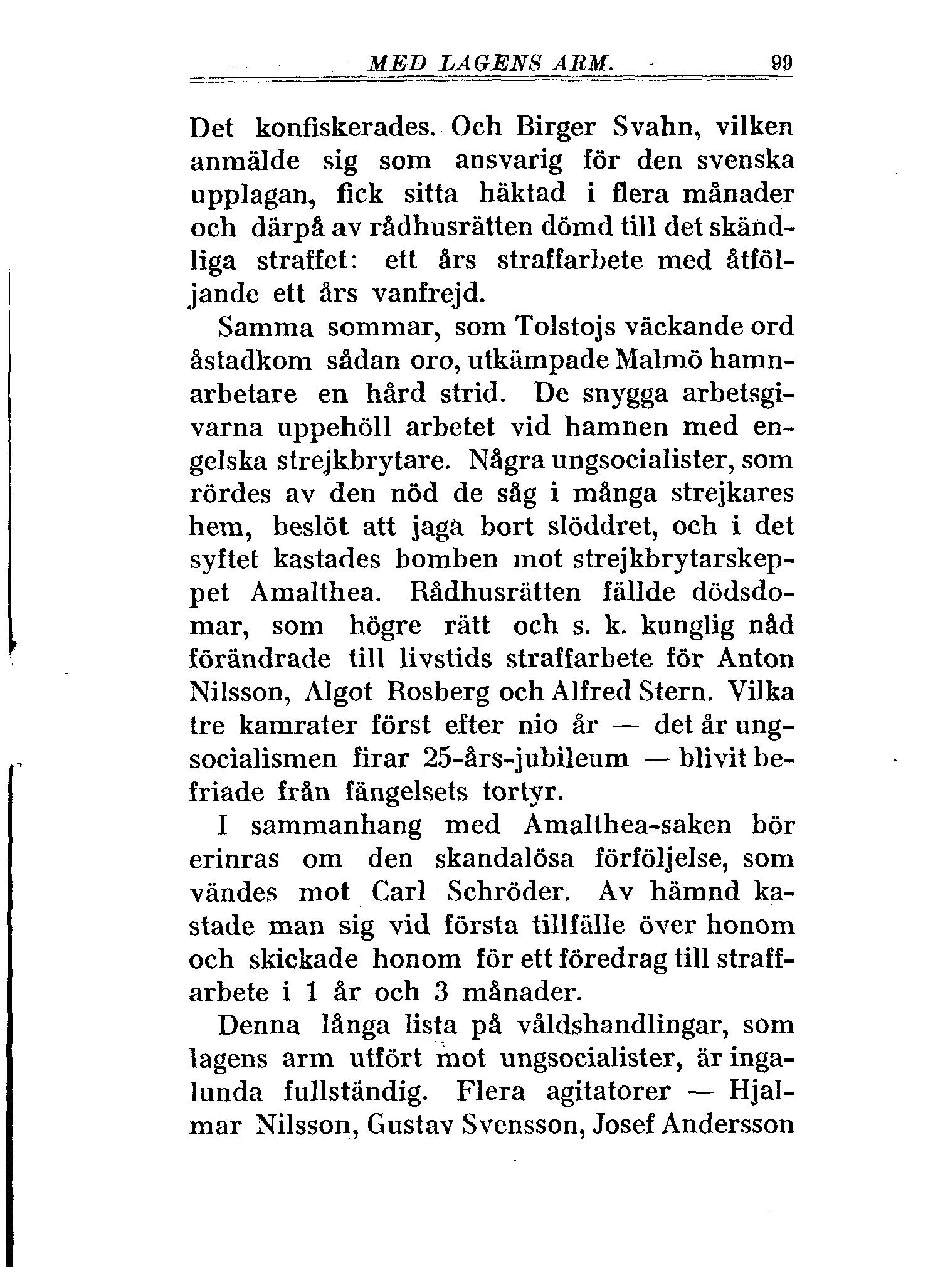 MED LAGENS ARM. 99

Det konfiskerades. Och Birger Svahn, vilken anmälde sig som ansvarig för den svenska upplagan, fick sitta häktad i flera månader och därpå av rådhusrätten dömd till det skändliga straffet: ett års straffarbete med åtföljande ett års vanfrejd.

Samma sommar, som Tolstojs väckande ord åstadkom sådan oro, utkämpade Malmö hamnarbetare en hård strid. De snygga arbetsgivarna uppehöll arbetet vid hamnen med engelska strejkbrytare. Några ungsocialister, som rördes av den nöd de såg i många strejkares hem, beslöt att jaga bort slöddret, och i det syftet kastades bomben mot strejkbrytarskeppet Amalthea. Rådhusrätten fällde dödsdomar, som högre rätt och s. k. kunglig nåd förändrade till livstids straffarbete för Anton Nilsson, Algot Rosberg och Alfred Stern. Vilka tre kamrater först efter nio år — det år ungsocialismen firar 25-års-jubileum — blivit befriade från fängelsets tortyr.

I sammanhang med Amalthea-saken bör erinras om den skandalösa förföljelse, som vändes mot Carl Schröder. Av hämnd kastade man sig vid första tillfälle över honom och skickade honom för ett föredrag till straffarbete i 1 år och 3 månader.

Denna långa lista på våldshandlingar, som lagens arm utfört mot ungsocialister, är ingalunda fullständig. Flera agitatorer — Hjalmar Nilsson, Gustav Svensson, Josef Andersson